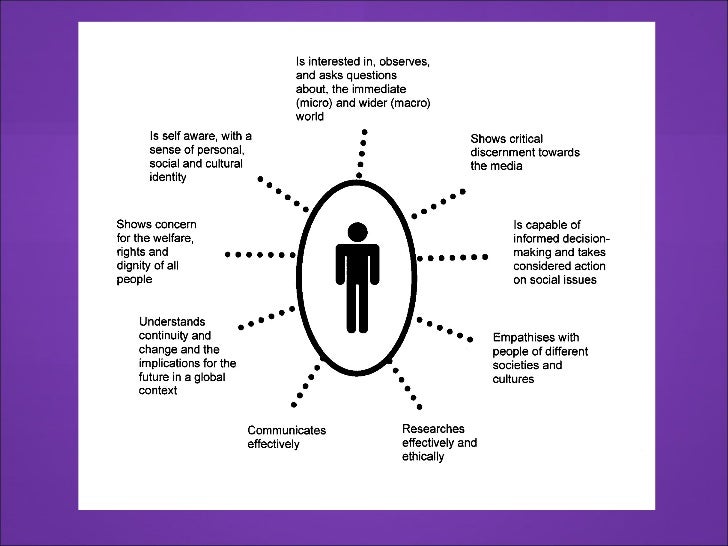 Is interested in, observes, and asks questions about, the immediate (micro) and wider (macro) world

Shows critical discernment towards the media

Is capable of informed decision-making and takes considered action on social issues

Empathises with people of different societies and cultures

Researches effectively and ethically

Communicates effectively

Understands continuity and change and the implications for the future in a global context

Shows concern for the welfare, rights and dignity of all people

Is self aware, with a sense of personal, social and cultural identity